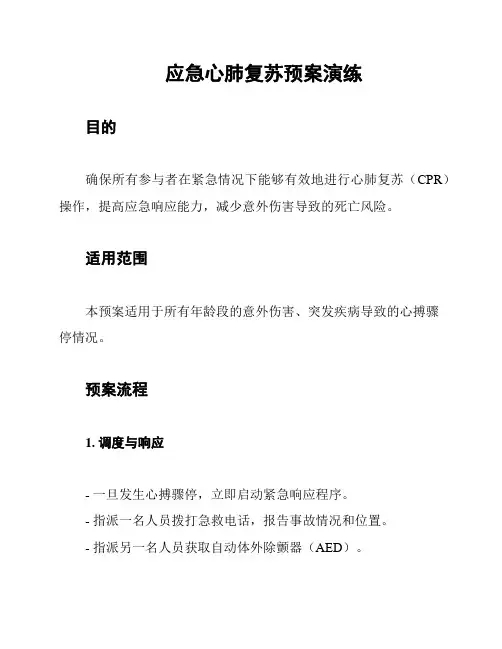 应急心肺复苏预案演练

目的

确保所有参与者在紧急情况下能够有效地进行心肺复苏（CPR）操作，提高应急响应能力，减少意外伤害导致的死亡风险。

适用范围

本预案适用于所有年龄段的意外伤害、突发疾病导致的心搏骤停情况。

预案流程

1. 调度与响应

- 一旦发生心搏骤停，立即启动紧急响应程序。
- 指派一名人员拨打急救电话，报告事故情况和位置。
- 指派另一名人员获取自动体外除颤器（AED）。